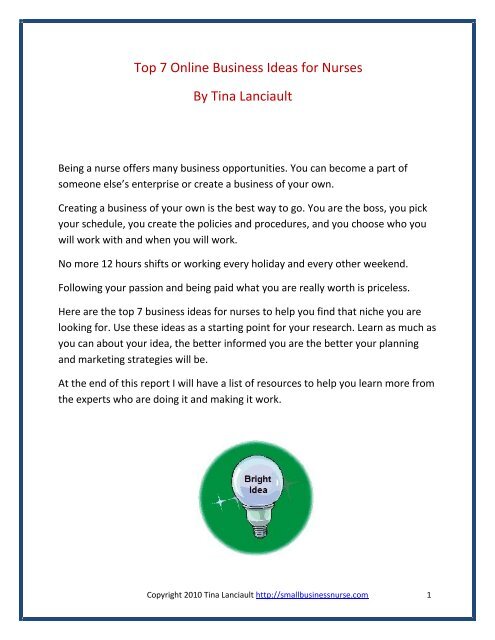 Top 7 Online Business Ideas for Nurses

By Tina Lanciault

Being a nurse offers many business opportunities. You can become a part of someone else's enterprise or create a business of your own.

Creating a business of your own is the best way to go. You are the boss, you pick your schedule, you create the policies and procedures, and you choose who you will work with and when you will work.

No more 12 hours shifts or working every holiday and every other weekend.

Following your passion and being paid what you are really worth is priceless.

Here are the top 7 business ideas for nurses to help you find that niche you are looking for. Use these ideas as a starting point for your research. Learn as much as you can about your idea, the better informed you are the better your planning and marketing strategies will be.

At the end of this report I will have a list of resources to help you learn more from the experts who are doing it and making it work.

Bright Idea

Copyright 2010 Tina Lanciault http://smallbusinessnurse.com 1